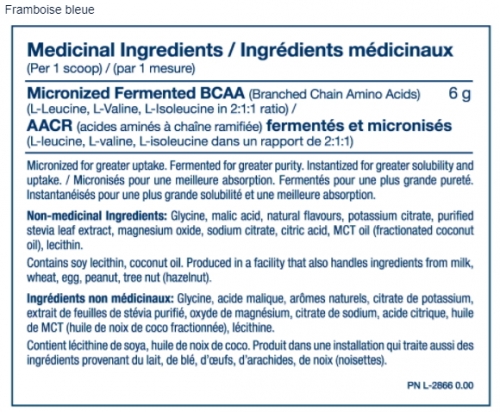 Framboise bleue

Medicinal Ingredients / Ingrédients médicinaux
(Per 1 scoop) / (par 1 mesure)

Micronized Fermented BCAA (Branched Chain Amino Acids) 6 g
(L-Leucine, L-Valine, L-Isoleucine in 2:1:1 ratio) /
AACR (acides aminés à chaîne ramifiée) fermentés et micronisés
(L-leucine, L-valine, L-isoleucine dans un rapport de 2:1:1)

Micronized for greater uptake. Fermented for greater purity. Instantized for greater solubility and uptake. / Micronisés pour une meilleure absorption. Fermentés pour une plus grande pureté. Instantanéisés pour une plus grande solubilité et une meilleure absorption.

Non-medicinal Ingredients: Glycine, malic acid, natural flavours, potassium citrate, purified stevia leaf extract, magnesium oxide, sodium citrate, citric acid, MCT oil (fractionated coconut oil), lecithin.

Contains soy lecithin, coconut oil. Produced in a facility that also handles ingredients from milk, wheat, egg, peanut, tree nut (hazelnut).

Ingrédients non médicinaux: Glycine, acide malique, arômes naturels, citrate de potassium, extrait de feuilles de stévia purifié, oxyde de magnésium, citrate de sodium, acide citrique, huile de MCT (huile de noix de coco fractionnée), lécithine.

Contient lécithine de soya, huile de noix de coco. Produit dans une installation qui traite aussi des ingrédients provenant du lait, de blé, d'œufs, d'arachides, de noix (noisettes).

PN L-2866 0.00